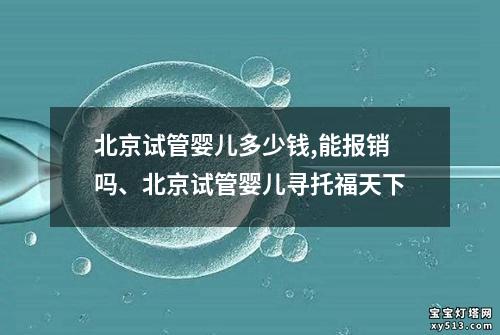 北京试管婴儿多少钱,能报销吗、北京试管婴儿寻托福天下

宝宝灯塔网
xy513.com